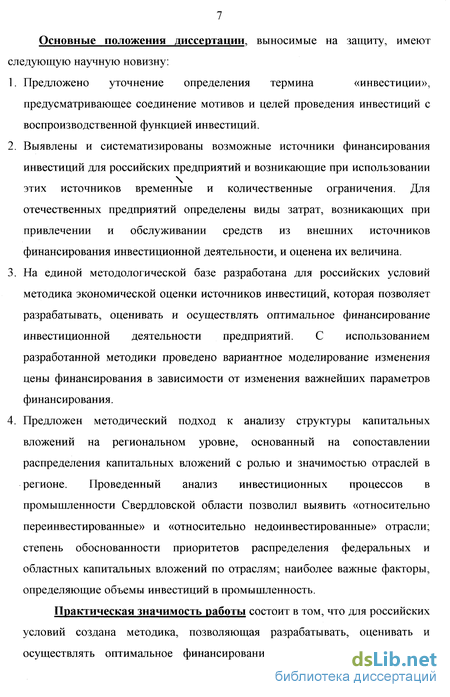 7

Основные положения диссертации, выносимые на защиту, имеют следующую научную новизну:

1. Предложено уточнение определения термина «инвестиции», предусматривающее соединение мотивов и целей проведения инвестиций с воспроизводственной функцией инвестиций.

2. Выявлены и систематизированы возможные источники финансирования инвестиций для российских предприятий и возникающие при использовании этих источников временные и количественные ограничения. Для отечественных предприятий определены виды затрат, возникающих при привлечении и обслуживании средств из внешних источников финансирования инвестиционной деятельности, и оценена их величина.

3. На единой методологической базе разработана для российских условий методика экономической оценки источников инвестиций, которая позволяет разрабатывать, оценивать и осуществлять оптимальное финансирование инвестиционной деятельности предприятий. С использованием разработанной методики проведено вариантное моделирование изменения цены финансирования в зависимости от изменения важнейших параметров финансирования.

4. Предложен методический подход к анализу структуры капитальных вложений на региональном уровне, основанный на сопоставлении распределения капитальных вложений с ролью и значимостью отраслей в регионе. Проведенный анализ инвестиционных процессов в промышленности Свердловской области позволил выявить «относительно переинвестированные» и «относительно недоинвестированные» отрасли; степень обоснованности приоритетов распределения федеральных и областных капитальных вложений по отраслям; наиболее важные факторы, определяющие объемы инвестиций в промышленность.

Практическая значимость работы состоит в том, что для российских условий создана методика, позволяющая разрабатывать, оценивать и осуществлять оптимальное финансировани

dsLib.net
библиотека диссертаций